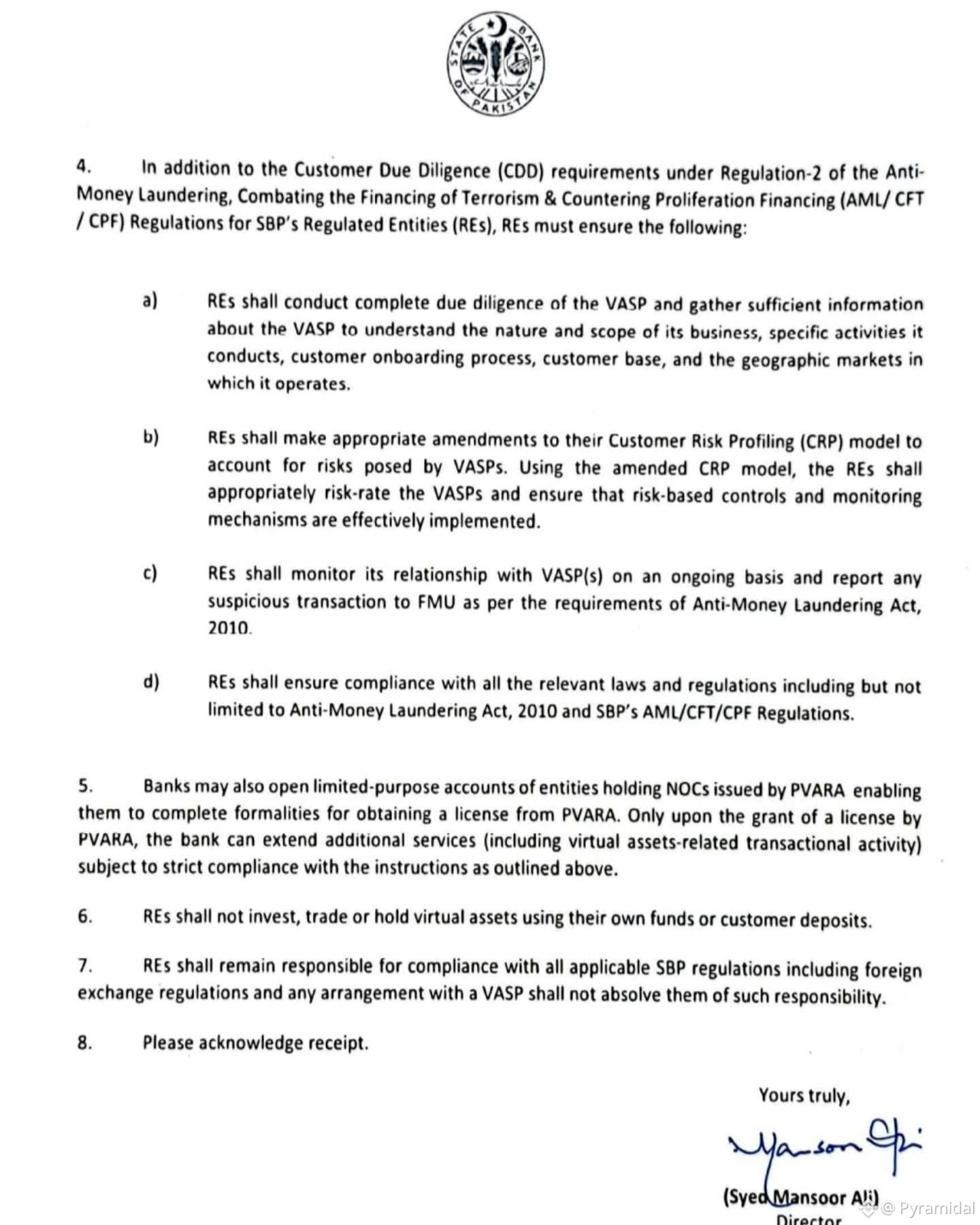 STATE BANK OF PAKISTAN

4. In addition to the Customer Due Diligence (CDD) requirements under Regulation-2 of the Anti-Money Laundering, Combating the Financing of Terrorism & Countering Proliferation Financing (AML/ CFT / CPF) Regulations for SBP's Regulated Entities (REs), REs must ensure the following:

a) REs shall conduct complete due diligence of the VASP and gather sufficient information about the VASP to understand the nature and scope of its business, specific activities it conducts, customer onboarding process, customer base, and the geographic markets in which it operates.

b) REs shall make appropriate amendments to their Customer Risk Profiling (CRP) model to account for risks posed by VASPs. Using the amended CRP model, the REs shall appropriately risk-rate the VASPs and ensure that risk-based controls and monitoring mechanisms are effectively implemented.

c) REs shall monitor its relationship with VASP(s) on an ongoing basis and report any suspicious transaction to FMU as per the requirements of Anti-Money Laundering Act, 2010.

d) REs shall ensure compliance with all the relevant laws and regulations including but not limited to Anti-Money Laundering Act, 2010 and SBP's AML/CFT/CPF Regulations.

5. Banks may also open limited-purpose accounts of entities holding NOCs issued by PVARA enabling them to complete formalities for obtaining a license from PVARA. Only upon the grant of a license by PVARA, the bank can extend additional services (including virtual assets-related transactional activity) subject to strict compliance with the instructions as outlined above.

6. REs shall not invest, trade or hold virtual assets using their own funds or customer deposits.

7. REs shall remain responsible for compliance with all applicable SBP regulations including foreign exchange regulations and any arrangement with a VASP shall not absolve them of such responsibility.

8. Please acknowledge receipt.

Yours truly,

Mansoor Ali

(Syed Mansoor Ali)
Director

@ Pyramidal